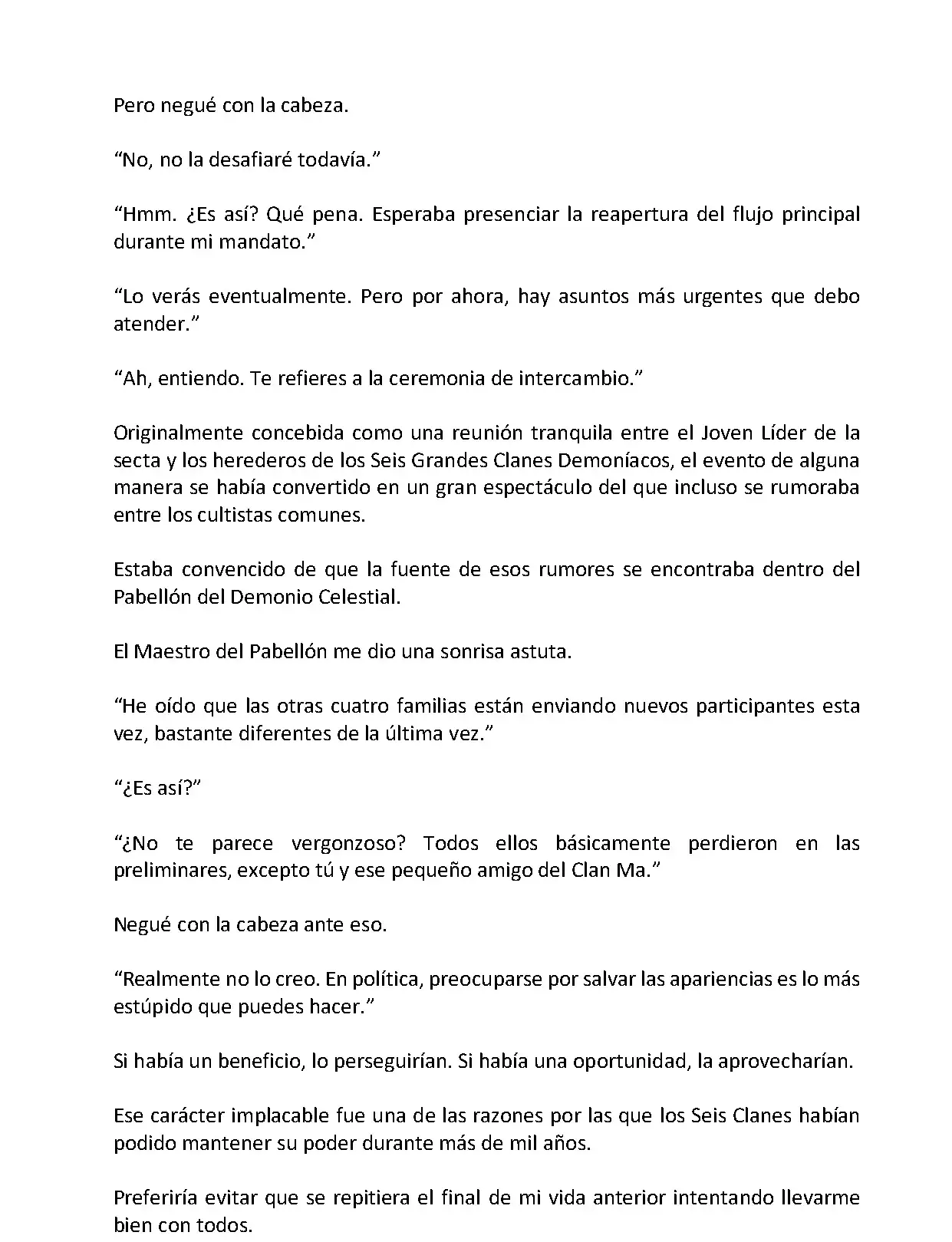 Pero negué con la cabeza.

“No, no la desafiaré todavía.”

“Hmm. ¿Es así? Qué pena. Esperaba presenciar la reapertura del flujo principal durante mi mandato.”

“Lo verás eventualmente. Pero por ahora, hay asuntos más urgentes que debo atender.”

“Ah, entiendo. Te refieres a la ceremonia de intercambio.”

Originalmente concebida como una reunión tranquila entre el Joven Líder de la secta y los herederos de los Seis Grandes Clanes Demoníacos, el evento de alguna manera se había convertido en un gran espectáculo del que incluso se rumoraba entre los cultistas comunes.

Estaba convencido de que la fuente de esos rumores se encontraba dentro del Pabellón del Demonio Celestial.

El Maestro del Pabellón me dio una sonrisa astuta.

“He oído que las otras cuatro familias están enviando nuevos participantes esta vez, bastante diferentes de la última vez.”

“¿Es así?”

“¿No te parece vergonzoso? Todos ellos básicamente perdieron en las preliminares, excepto tú y ese pequeño amigo del Clan Ma.”

Negué con la cabeza ante eso.

“Realmente no lo creo. En política, preocuparse por salvar las apariencias es lo más estúpido que puedes hacer.”

Si había un beneficio, lo perseguirían. Si había una oportunidad, la aprovecharían.

Ese carácter implacable fue una de las razones por las que los Seis Clanes habían podido mantener su poder durante más de mil años.

Preferiría evitar que se repitiera el final de mi vida anterior intentando llevarme bien con todos.